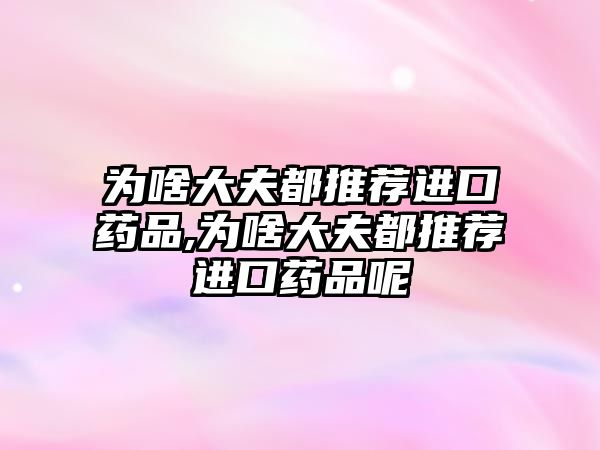 为啥大夫都推荐进口药品,为啥大夫都推荐进口药品呢